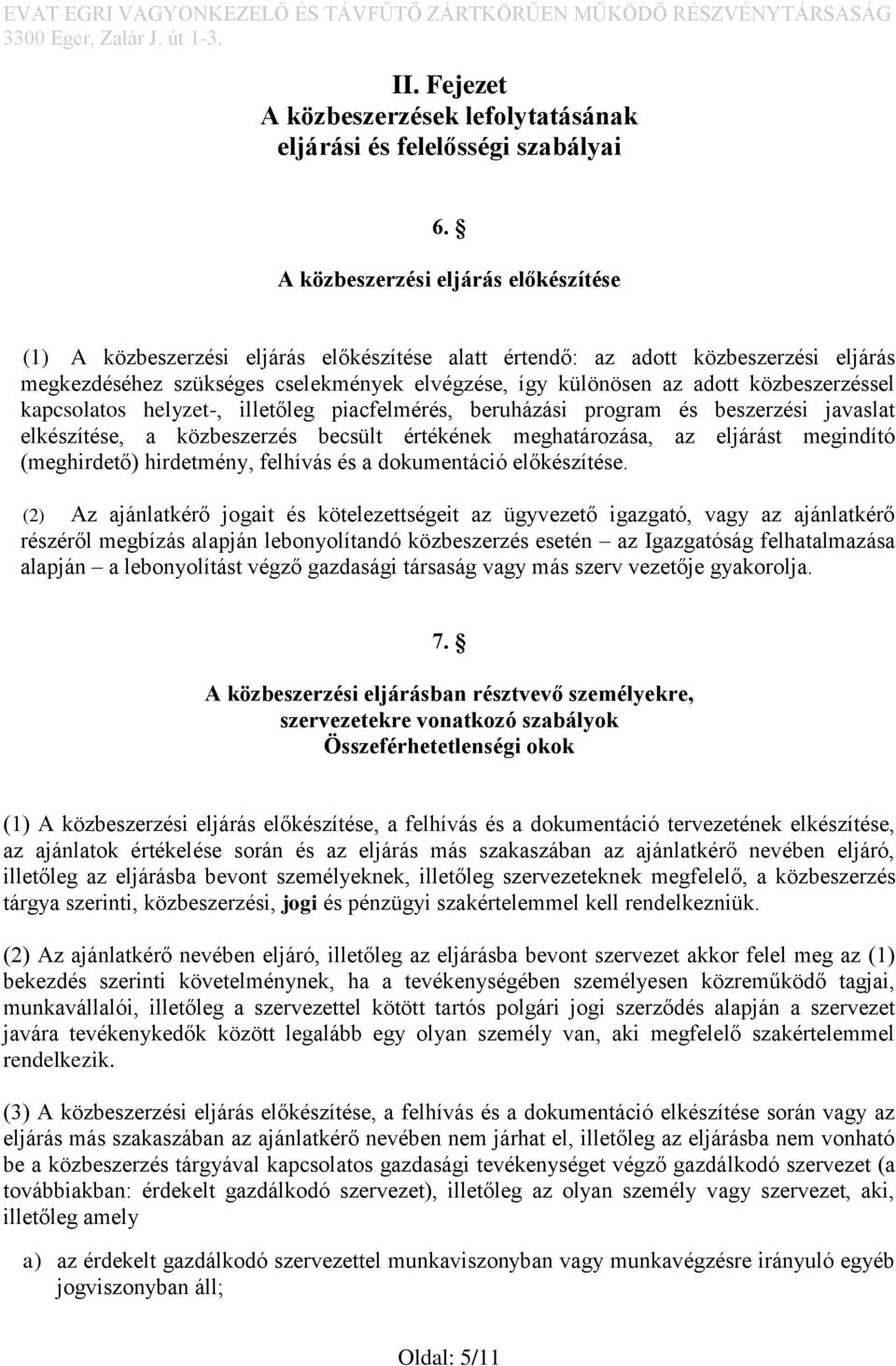 EVAT EGRI VAGYONKEZELŐ ÉS TÁVFŰTŐ ZÁRTKÖRŰEN MŰKÖDŐ RÉSZVÉNYTÁRSASÁG
3300 Eger, Zalár J. út 1-3.

II. Fejezet
A közbeszerzések lefolytatásának
eljárási és felelősségi szabályai

6. §

A közbeszerzési eljárás előkészítése

(1) A közbeszerzési eljárás előkészítése alatt értendő: az adott közbeszerzési eljárás megkezdéséhez szükséges cselekmények elvégzése, így különösen az adott közbeszerzéssel kapcsolatos helyzet-, illetőleg piacfelmérés, beruházási program és beszerzési javaslat elkészítése, a közbeszerzés becsült értékének meghatározása, az eljárást megindító (meghirdető) hirdetmény, felhívás és a dokumentáció előkészítése.

(2) Az ajánlatkérő jogait és kötelezettségeit az ügyvezető igazgató, vagy az ajánlatkérő részéről megbízás alapján lebonyolítandó közbeszerzés esetén – az Igazgatóság felhatalmazása alapján – a lebonyolítást végző gazdasági társaság vagy más szerv vezetője gyakorolja.

7. §

A közbeszerzési eljárásban résztvevő személyekre, szervezetekre vonatkozó szabályok
Összeférhetetlenségi okok

(1) A közbeszerzési eljárás előkészítése, a felhívás és a dokumentáció tervezetének elkészítése, az ajánlatok értékelése során és az eljárás más szakaszában az ajánlatkérő nevében eljáró, illetőleg az eljárásba bevont személyeknek, illetőleg szervezeteknek megfelelő, a közbeszerzés tárgya szerinti, közbeszerzési, jogi és pénzügyi szakértelemmel kell rendelkezniük.

(2) Az ajánlatkérő nevében eljáró, illetőleg az eljárásba bevont szervezet akkor felel meg az (1) bekezdés szerinti követelménynek, ha a tevékenységében személyesen közreműködő tagjai, munkavállalói, illetőleg a szervezettel kötött tartós polgári jogi szerződés alapján a szervezet javára tevékenykedők között legalább egy olyan személy van, aki megfelelő szakértelemmel rendelkezik.

(3) A közbeszerzési eljárás előkészítése, a felhívás és a dokumentáció elkészítése során vagy az eljárás más szakaszában az ajánlatkérő nevében nem járhat el, illetőleg az eljárásba nem vonható be a közbeszerzés tárgyával kapcsolatos gazdasági tevékenységet végző gazdálkodó szervezet (a továbbiakban: érdekelt gazdálkodó szervezet), illetőleg az olyan személy vagy szervezet, aki, illetőleg amely

a) az érdekelt gazdálkodó szervezettel munkaviszonyban vagy munkavégzésre irányuló egyéb jogviszonyban áll;

Oldal: 5/11